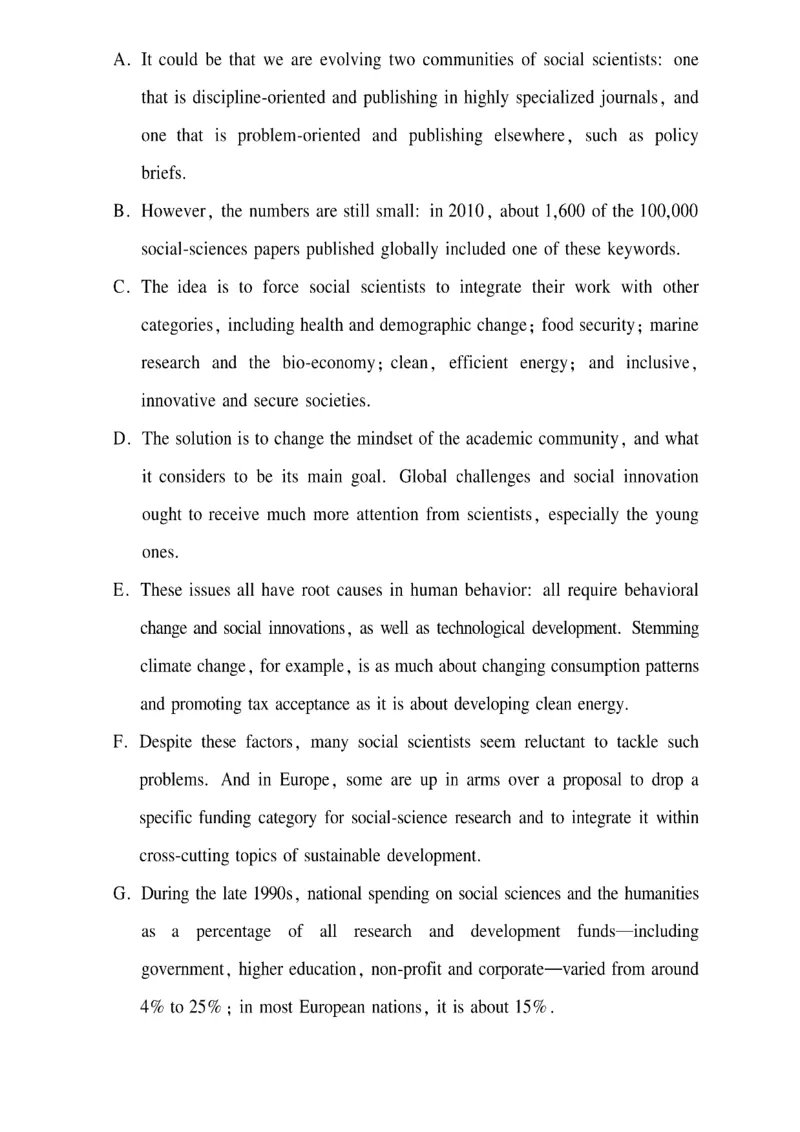 A. It could be that we are evolving two communities of social scientists: one that is discipline-oriented and publishing in highly specialized journals, and one that is problem-oriented and publishing elsewhere, such as policy briefs.

B. However, the numbers are still small: in 2010, about 1,600 of the 100,000 social-sciences papers published globally included one of these keywords.

C. The idea is to force social scientists to integrate their work with other categories, including health and demographic change; food security; marine research and the bio-economy; clean, efficient energy; and inclusive, innovative and secure societies.

D. The solution is to change the mindset of the academic community, and what it considers to be its main goal. Global challenges and social innovation ought to receive much more attention from scientists, especially the young ones.

E. These issues all have root causes in human behavior: all require behavioral change and social innovations, as well as technological development. Stemming climate change, for example, is as much about changing consumption patterns and promoting tax acceptance as it is about developing clean energy.

F. Despite these factors, many social scientists seem reluctant to tackle such problems. And in Europe, some are up in arms over a proposal to drop a specific funding category for social-science research and to integrate it within cross-cutting topics of sustainable development.

G. During the late 1990s, national spending on social sciences and the humanities as a percentage of all research and development funds—including government, higher education, non-profit and corporate—varied from around 4% to 25%; in most European nations, it is about 15%.